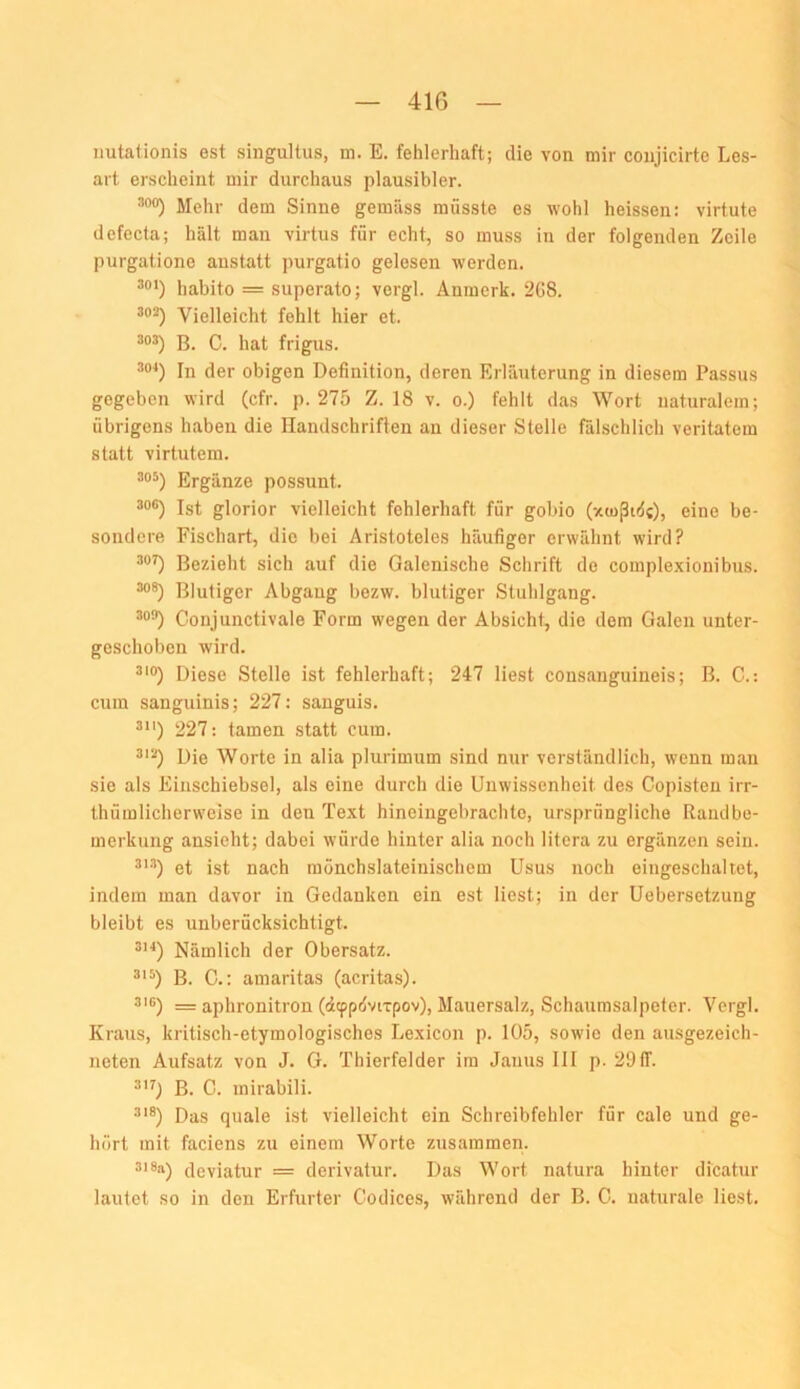 — 416 —

nutationis est singultus, m. E. fehlerhaft; die von mir conjicirte Lesart erscheint mir durchaus plausibler.

$^{300}$) Mehr dem Sinne gemäss müsste es wohl heissen: virtute defecta; hält man virtus für echt, so muss in der folgenden Zeile purgatione anstatt purgatio gelesen werden.

$^{301}$) habito = superato; vergl. Anmerk. 268.

$^{302}$) Vielleicht fehlt hier et.

$^{303}$) B. C. hat frigus.

$^{304}$) In der obigen Definition, deren Erläuterung in diesem Passus gegeben wird (cfr. p. 275 Z. 18 v. o.) fehlt das Wort naturalem; übrigens haben die Handschriften an dieser Stelle fälschlich veritatem statt virtutem.

$^{305}$) Ergänze possunt.

$^{306}$) Ist glorior vielleicht fehlerhaft für gobio (κωβιός), eine besondere Fischart, die bei Aristoteles häufiger erwähnt wird?

$^{307}$) Bezieht sich auf die Galenische Schrift de complexionibus.

$^{308}$) Blutiger Abgang bezw. blutiger Stuhlgang.

$^{309}$) Conjunctivale Form wegen der Absicht, die dem Galen untergeschoben wird.

$^{310}$) Diese Stelle ist fehlerhaft; 247 liest consanguineis; B. C.: cum sanguinis; 227: sanguis.

$^{311}$) 227: tamen statt cum.

$^{312}$) Die Worte in alia plurimum sind nur verständlich, wenn man sie als Einschiebsel, als eine durch die Unwissenheit des Copisten irrthümlicherweise in den Text hineingebrachte, ursprüngliche Randbemerkung ansieht; dabei würde hinter alia noch litera zu ergänzen sein.

$^{313}$) et ist nach mönchslateinischem Usus noch eingeschaltet, indem man davor in Gedanken ein est liest; in der Uebersetzung bleibt es unberücksichtigt.

$^{314}$) Nämlich der Obersatz.

$^{315}$) B. C.: amaritas (acritas).

$^{316}$) = aphronitron (ἀφρόνιτρον), Mauersalz, Schaumsalpeter. Vergl. Kraus, kritisch-etymologisches Lexicon p. 105, sowie den ausgezeichneten Aufsatz von J. G. Thierfelder im Janus III p. 29 ff.

$^{317}$) B. C. mirabili.

$^{318}$) Das quale ist vielleicht ein Schreibfehler für cale und gehört mit faciens zu einem Worte zusammen.

$^{318a}$) deviatur = derivatur. Das Wort natura hinter dicatur lautet so in den Erfurter Codices, während der B. C. naturale liest.